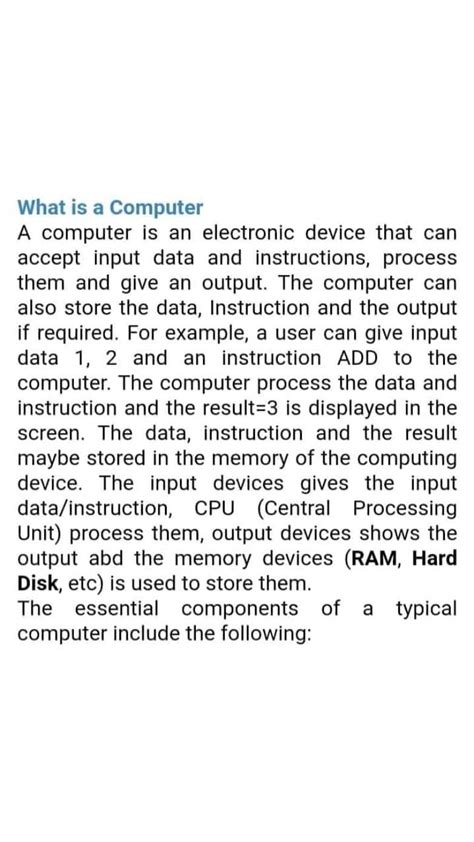 What is a Computer

A computer is an electronic device that can accept input data and instructions, process them and give an output. The computer can also store the data, Instruction and the output if required. For example, a user can give input data 1, 2 and an instruction ADD to the computer. The computer process the data and instruction and the result=3 is displayed in the screen. The data, instruction and the result maybe stored in the memory of the computing device. The input devices gives the input data/instruction, CPU (Central Processing Unit) process them, output devices shows the output abd the memory devices (RAM, Hard Disk, etc) is used to store them.

The essential components of a typical computer include the following: